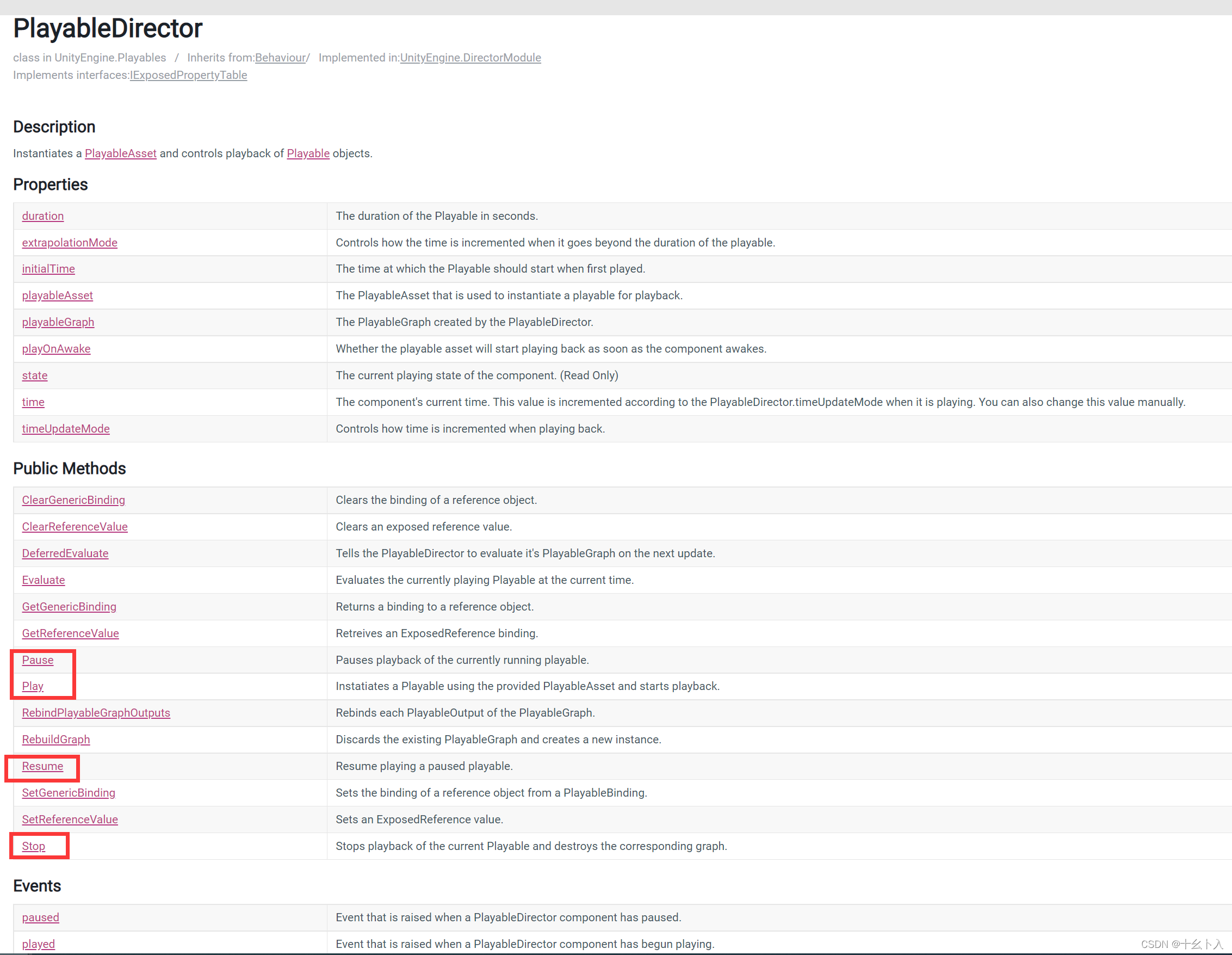 PlayableDirector

class in UnityEngine.Playables / Inherits from:Behaviour/ Implemented in:UnityEngine.DirectorModule
Implements interfaces:IExposedPropertyTable

Description

Instantiates a PlayableAsset and controls playback of Playable objects.

Properties

| | |
|---|---|
| duration | The duration of the Playable in seconds. |
| extrapolationMode | Controls how the time is incremented when it goes beyond the duration of the playable. |
| initialTime | The time at which the Playable should start when first played. |
| playableAsset | The PlayableAsset that is used to instantiate a playable for playback. |
| playableGraph | The PlayableGraph created by the PlayableDirector. |
| playOnAwake | Whether the playable asset will start playing back as soon as the component awakes. |
| state | The current playing state of the component. (Read Only) |
| time | The component's current time. This value is incremented according to the PlayableDirector.timeUpdateMode when it is playing. You can also change this value manually. |
| timeUpdateMode | Controls how time is incremented when playing back. |

Public Methods

| | |
|---|---|
| ClearGenericBinding | Clears the binding of a reference object. |
| ClearReferenceValue | Clears an exposed reference value. |
| DeferredEvaluate | Tells the PlayableDirector to evaluate it's PlayableGraph on the next update. |
| Evaluate | Evaluates the currently playing Playable at the current time. |
| GetGenericBinding | Returns a binding to a reference object. |
| GetReferenceValue | Retreives an ExposedReference binding. |
| Pause | Pauses playback of the currently running playable. |
| Play | Instatiates a Playable using the provided PlayableAsset and starts playback. |
| RebindPlayableGraphOutputs | Rebinds each PlayableOutput of the PlayableGraph. |
| RebuildGraph | Discards the existing PlayableGraph and creates a new instance. |
| Resume | Resume playing a paused playable. |
| SetGenericBinding | Sets the binding of a reference object from a PlayableBinding. |
| SetReferenceValue | Sets an ExposedReference value. |
| Stop | Stops playback of the current Playable and destroys the corresponding graph. |

Events

| | |
|---|---|
| paused | Event that is raised when a PlayableDirector component has paused. |
| played | Event that is raised when a PlayableDirector component has begun playing. |

CSDN @十幺卜入